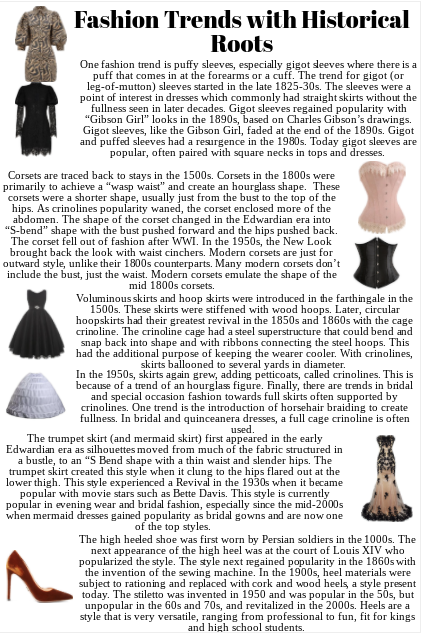 Fashion Trends with Historical Roots

One fashion trend is puffy sleeves, especially gigot sleeves where there is a puff that comes in at the forearms or a cuff. The trend for gigot (or leg-of-mutton) sleeves started in the late 1825-30s. The sleeves were a point of interest in dresses which commonly had straight skirts without the fullness seen in later decades. Gigot sleeves regained popularity with "Gibson Girl" looks in the 1890s, based on Charles Gibson's drawings. Gigot sleeves, like the Gibson Girl, faded at the end of the 1890s. Gigot and puffed sleeves had a resurgence in the 1980s. Today gigot sleeves are popular, often paired with square necks in tops and dresses.

Corsets are traced back to stays in the 1500s. Corsets in the 1800s were primarily to achieve a "wasp waist" and create an hourglass shape. These corsets were a shorter shape, usually just from the bust to the top of the hips. As crinolines popularity waned, the corset enclosed more of the abdomen. The shape of the corset changed in the Edwardian era into "S-bend" shape with the bust pushed forward and the hips pushed back. The corset fell out of fashion after WWI. In the 1950s, the New Look brought back the look with waist cinchers. Modern corsets are just for outward style, unlike their 1800s counterparts. Many modern corsets don't include the bust, just the waist. Modern corsets emulate the shape of the mid 1800s corsets.

Voluminous skirts and hoop skirts were introduced in the farthingale in the 1500s. These skirts were stiffened with wood hoops. Later, circular hoopskirts had their greatest revival in the 1850s and 1860s with the cage crinoline. The crinoline cage had a steel superstructure that could bend and snap back into shape and with ribbons connecting the steel hoops. This had the additional purpose of keeping the wearer cooler. With crinolines, skirts ballooned to several yards in diameter.
In the 1950s, skirts again grew, adding petticoats, called crinolines. This is because of a trend of an hourglass figure. Finally, there are trends in bridal and special occasion fashion towards full skirts often supported by crinolines. One trend is the introduction of horsehair braiding to create fullness. In bridal and quinceanera dresses, a full cage crinoline is often used.

The trumpet skirt (and mermaid skirt) first appeared in the early Edwardian era as silhouettes moved from much of the fabric structured in a bustle, to an "S Bend shape with a thin waist and slender hips. The trumpet skirt created this style when it clung to the hips flared out at the lower thigh. This style experienced a Revival in the 1930s when it became popular with movie stars such as Bette Davis. This style is currently popular in evening wear and bridal fashion, especially since the mid-2000s when mermaid dresses gained popularity as bridal gowns and are now one of the top styles.

The high heeled shoe was first worn by Persian soldiers in the 1000s. The next appearance of the high heel was at the court of Louis XIV who popularized the style. The style next regained popularity in the 1860s with the invention of the sewing machine. In the 1900s, heel materials were subject to rationing and replaced with cork and wood heels, a style present today. The stiletto was invented in 1950 and was popular in the 50s, but unpopular in the 60s and 70s, and revitalized in the 2000s. Heels are a style that is very versatile, ranging from professional to fun, fit for kings and high school students.